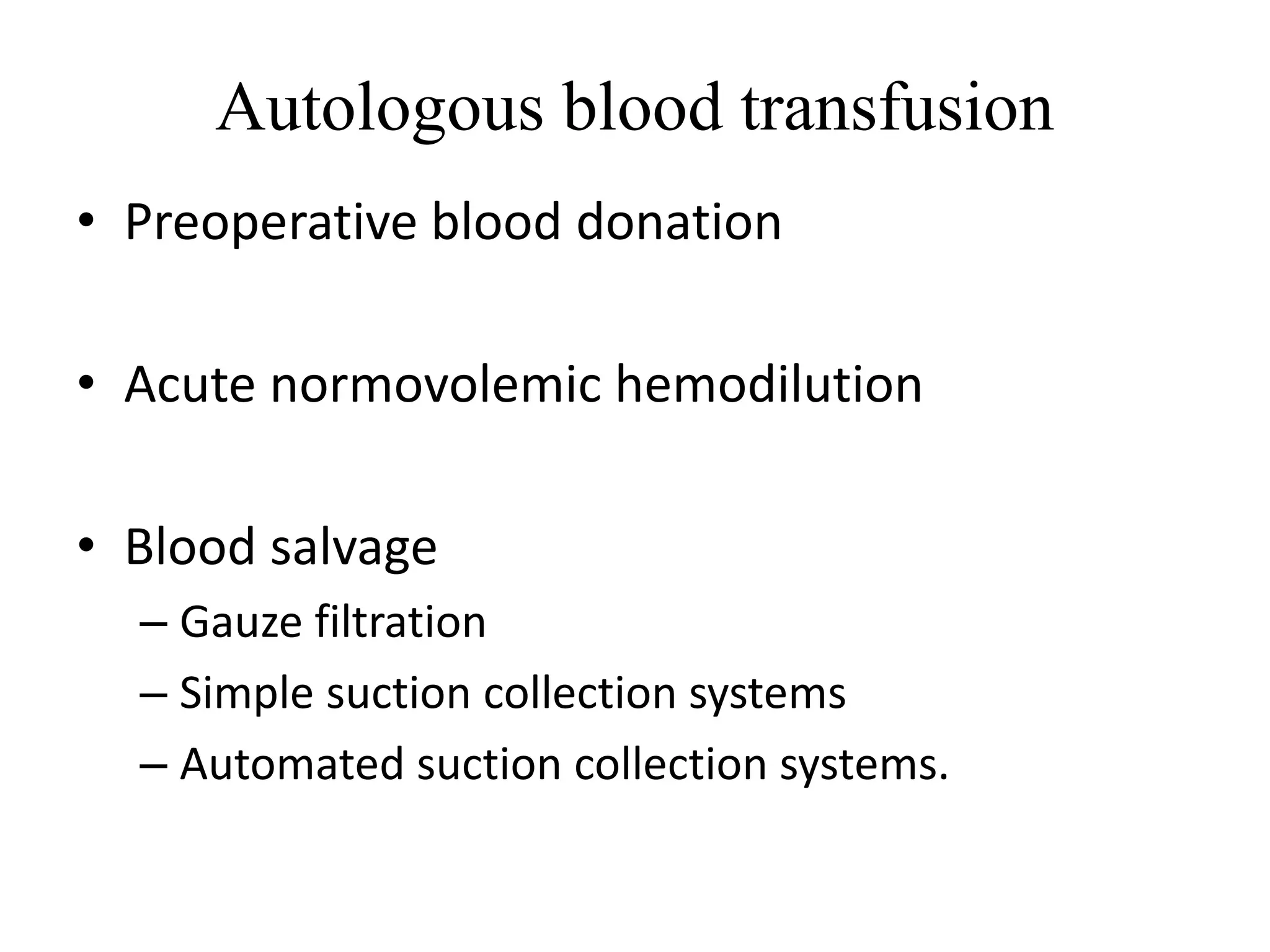 Autologous blood transfusion

• Preoperative blood donation

• Acute normovolemic hemodilution

• Blood salvage
– Gauze filtration
– Simple suction collection systems
– Automated suction collection systems.